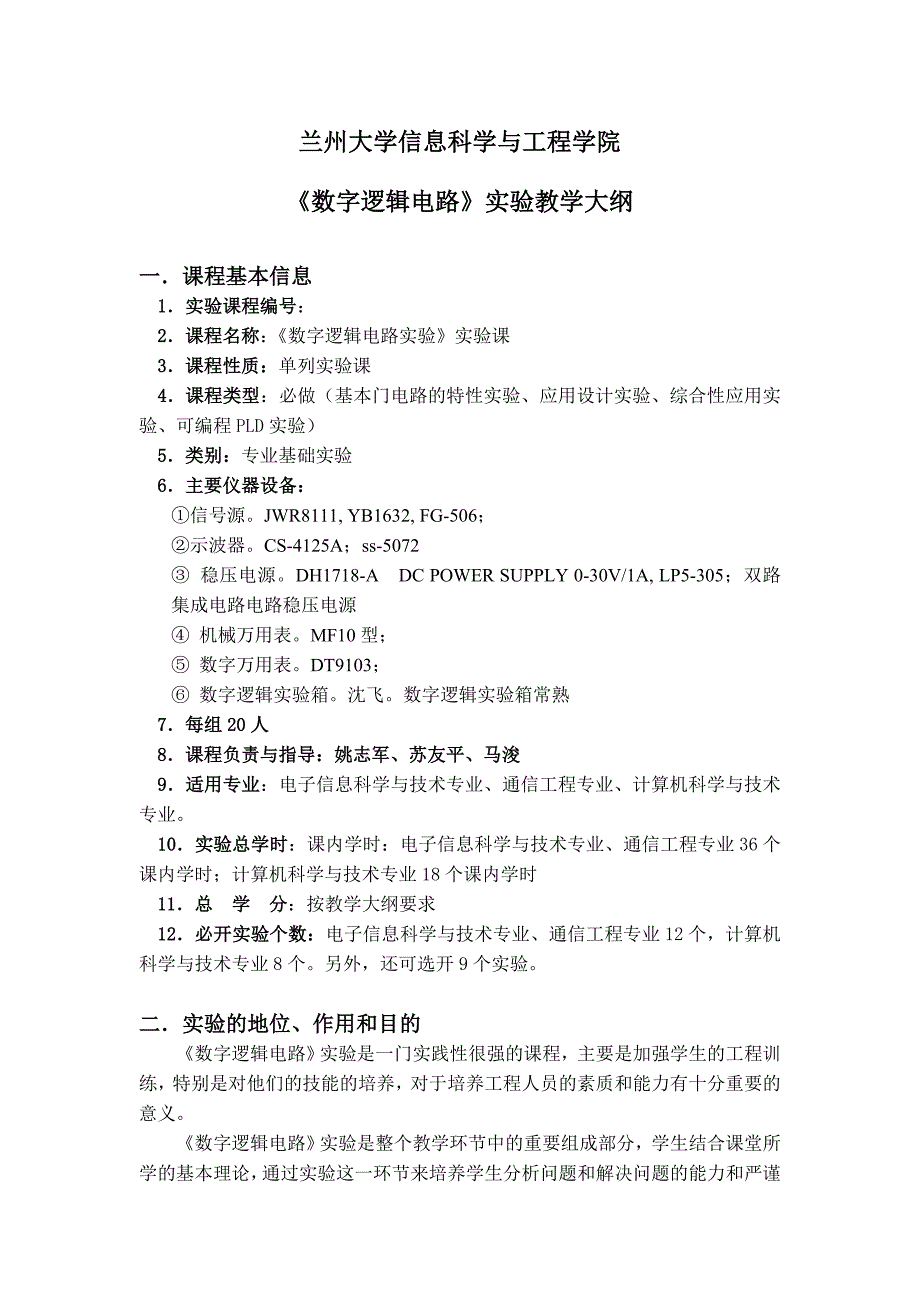 兰州大学信息科学与工程学院

《数字逻辑电路》实验教学大纲

一．课程基本信息

1．实验课程编号：

2．课程名称：《数字逻辑电路实验》实验课

3．课程性质：单列实验课

4．课程类型：必做（基本门电路的特性实验、应用设计实验、综合性应用实验、可编程 PLD 实验）

5．类别：专业基础实验

6．主要仪器设备：

①信号源。JWR8111, YB1632, FG-506；

②示波器。CS-4125A；ss-5072

③ 稳压电源。DH1718-A DC POWER SUPPLY 0-30V/1A, LP5-305；双路集成电路电路稳压电源

④ 机械万用表。MF10 型；

⑤ 数字万用表。DT9103；

⑥ 数字逻辑实验箱。沈飞。数字逻辑实验箱常熟

7．每组 20 人

8．课程负责与指导：姚志军、苏友平、马浚

9．适用专业：电子信息科学与技术专业、通信工程专业、计算机科学与技术专业。

10．实验总学时：课内学时：电子信息科学与技术专业、通信工程专业 36 个课内学时；计算机科学与技术专业 18 个课内学时

11．总 学 分：按教学大纲要求

12．必开实验个数：电子信息科学与技术专业、通信工程专业 12 个，计算机科学与技术专业 8 个。另外，还可选开 9 个实验。

二．实验的地位、作用和目的

《数字逻辑电路》实验是一门实践性很强的课程，主要是加强学生的工程训练，特别是对他们的技能的培养，对于培养工程人员的素质和能力有十分重要的意义。

《数字逻辑电路》实验是整个教学环节中的重要组成部分，学生结合课堂所学的基本理论，通过实验这一环节来培养学生分析问题和解决问题的能力和严谨